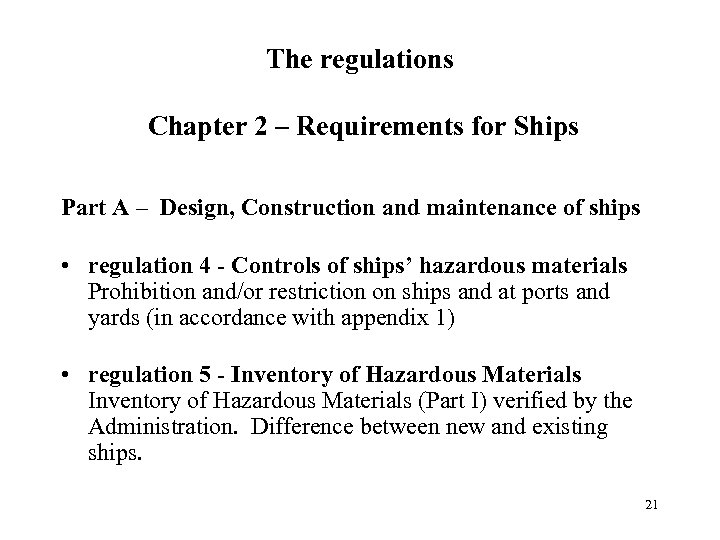 The regulations

Chapter 2 – Requirements for Ships

Part A – Design, Construction and maintenance of ships

• regulation 4 - Controls of ships' hazardous materials
Prohibition and/or restriction on ships and at ports and yards (in accordance with appendix 1)

• regulation 5 - Inventory of Hazardous Materials
Inventory of Hazardous Materials (Part I) verified by the Administration. Difference between new and existing ships.

21